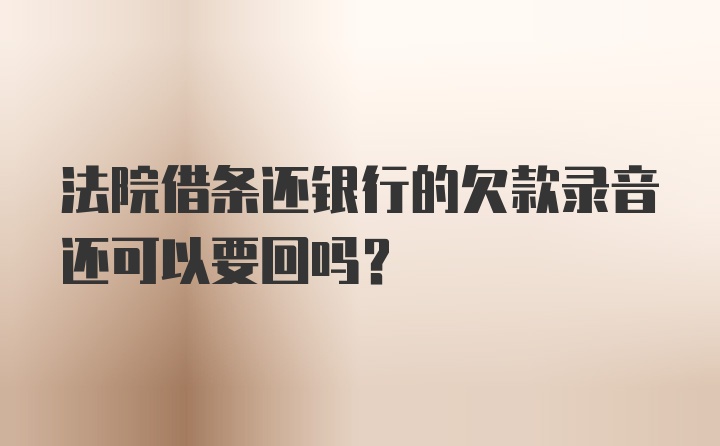 法院借条还银行的欠款录音还可以要回吗？